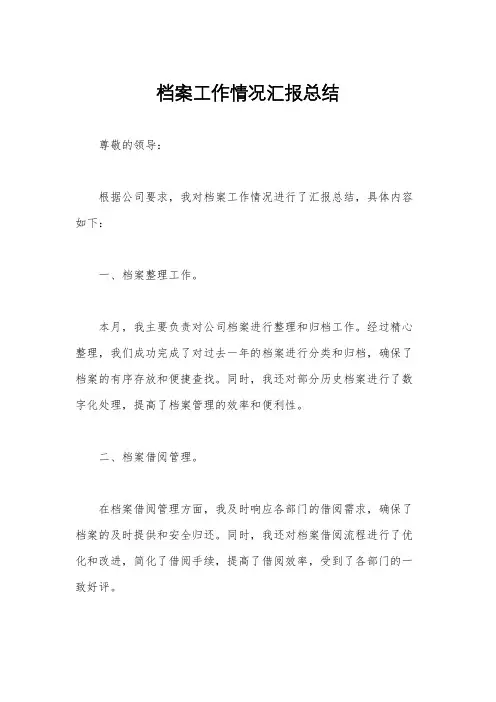 档案工作情况汇报总结

尊敬的领导：

根据公司要求，我对档案工作情况进行了汇报总结，具体内容如下：

一、档案整理工作。

本月，我主要负责对公司档案进行整理和归档工作。经过精心整理，我们成功完成了对过去一年的档案进行分类和归档，确保了档案的有序存放和便捷查找。同时，我还对部分历史档案进行了数字化处理，提高了档案管理的效率和便利性。

二、档案借阅管理。

在档案借阅管理方面，我及时响应各部门的借阅需求，确保了档案的及时提供和安全归还。同时，我还对档案借阅流程进行了优化和改进，简化了借阅手续，提高了借阅效率，受到了各部门的一致好评。